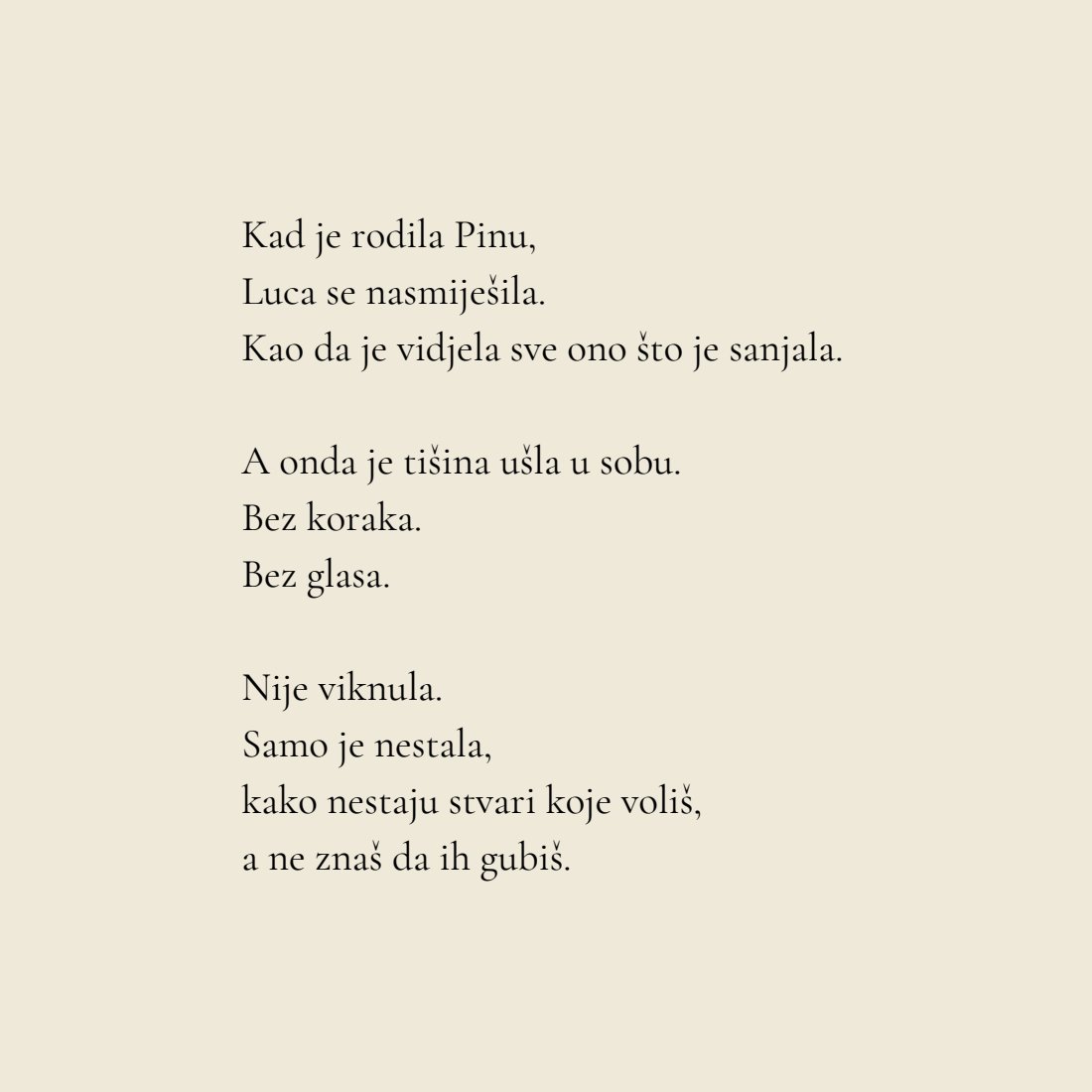 Kad je rodila Pinu,
Luca se nasmiješila.
Kao da je vidjela sve ono što je sanjala.

A onda je tišina ušla u sobu.
Bez koraka.
Bez glasa.

Nije viknula.
Samo je nestala,
kako nestaju stvari koje voliš,
a ne znaš da ih gubiš.